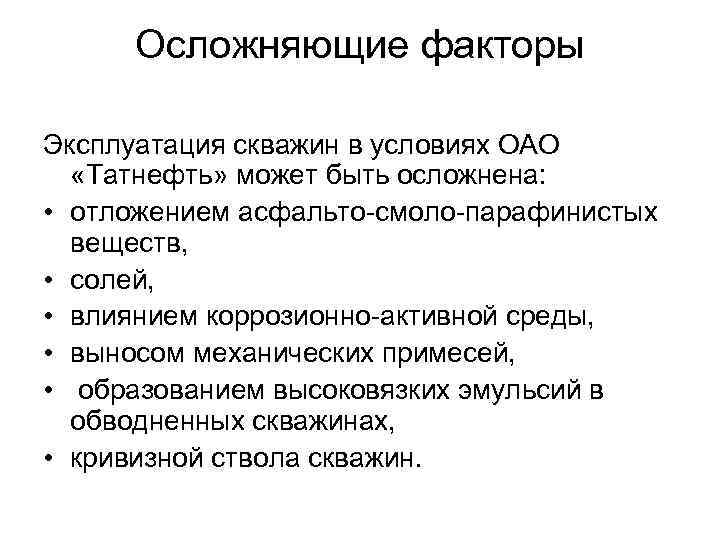 Осложняющие факторы

Эксплуатация скважин в условиях ОАО «Татнефть» может быть осложнена:

• отложением асфальто-смоло-парафинистых веществ,
• солей,
• влиянием коррозионно-активной среды,
• выносом механических примесей,
• образованием высоковязких эмульсий в обводненных скважинах,
• кривизной ствола скважин.